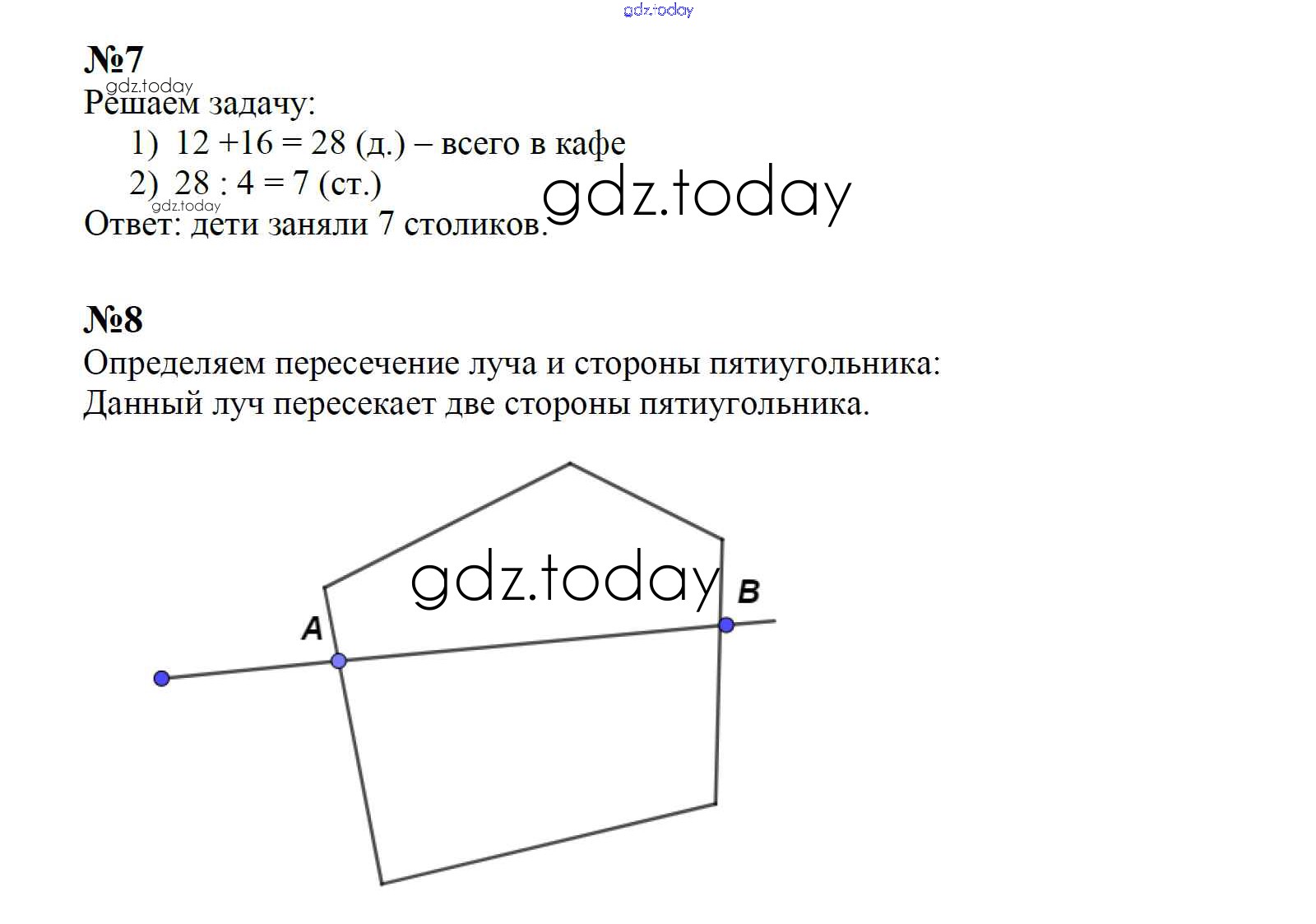 №7
Решаем задачу:
1) $12 + 16 = 28$ (д.) – всего в кафе
2) $28 : 4 = 7$ (ст.)
Ответ: дети заняли 7 столиков.

№8
Определяем пересечение луча и стороны пятиугольника:
Данный луч пересекает две стороны пятиугольника.

A
B

gdz.today